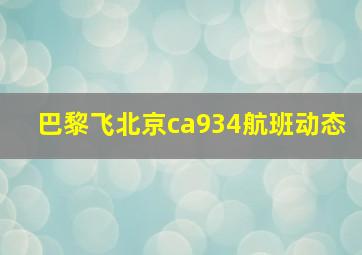 巴黎飞北京ca934航班动态